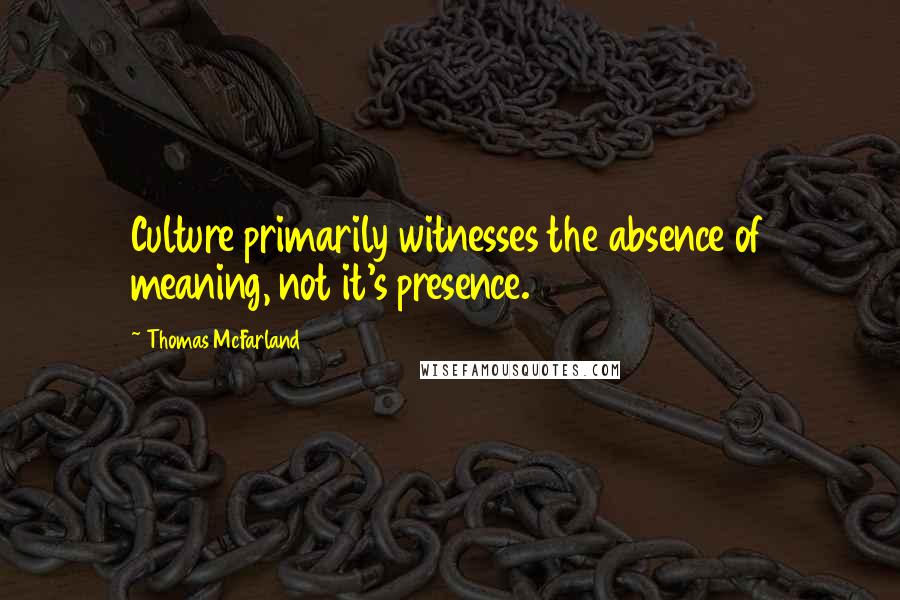 Culture primarily witnesses the absence of meaning, not it's presence.

~ Thomas McFarland

WISEFAMOUSQUOTES.COM